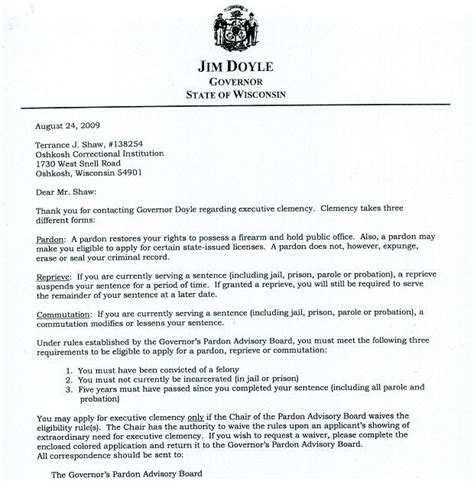 JIM DOYLE
GOVERNOR
STATE OF WISCONSIN

August 24, 2009

Terrance J. Shaw, #138254
Oshkosh Correctional Institution
1730 West Snell Road
Oshkosh, Wisconsin 54901

Dear Mr. Shaw:

Thank you for contacting Governor Doyle regarding executive clemency. Clemency takes three different forms:

Pardon: A pardon restores your rights to possess a firearm and hold public office. Also, a pardon may make you eligible to apply for certain state-issued licenses. A pardon does not, however, expunge, erase or seal your criminal record.

Reprieve: If you are currently serving a sentence (including jail, prison, parole or probation), a reprieve suspends your sentence for a period of time. If granted a reprieve, you will still be required to serve the remainder of your sentence at a later date.

Commutation: If you are currently serving a sentence (including jail, prison, parole or probation), a commutation modifies or lessens your sentence.

Under rules established by the Governor's Pardon Advisory Board, you must meet the following three requirements to be eligible to apply for a pardon, reprieve or commutation:

1. You must have been convicted of a felony
2. You must not currently be incarcerated (in jail or prison)
3. Five years must have passed since you completed your sentence (including all parole and probation)

You may apply for executive clemency only if the Chair of the Pardon Advisory Board waives the eligibility rule(s). The Chair has the authority to waive the rules upon an applicant's showing of extraordinary need for executive clemency. If you wish to request a waiver, please complete the enclosed colored application and return it to the Governor's Pardon Advisory Board.
All correspondence should be sent to:

The Governor's Pardon Advisory Board